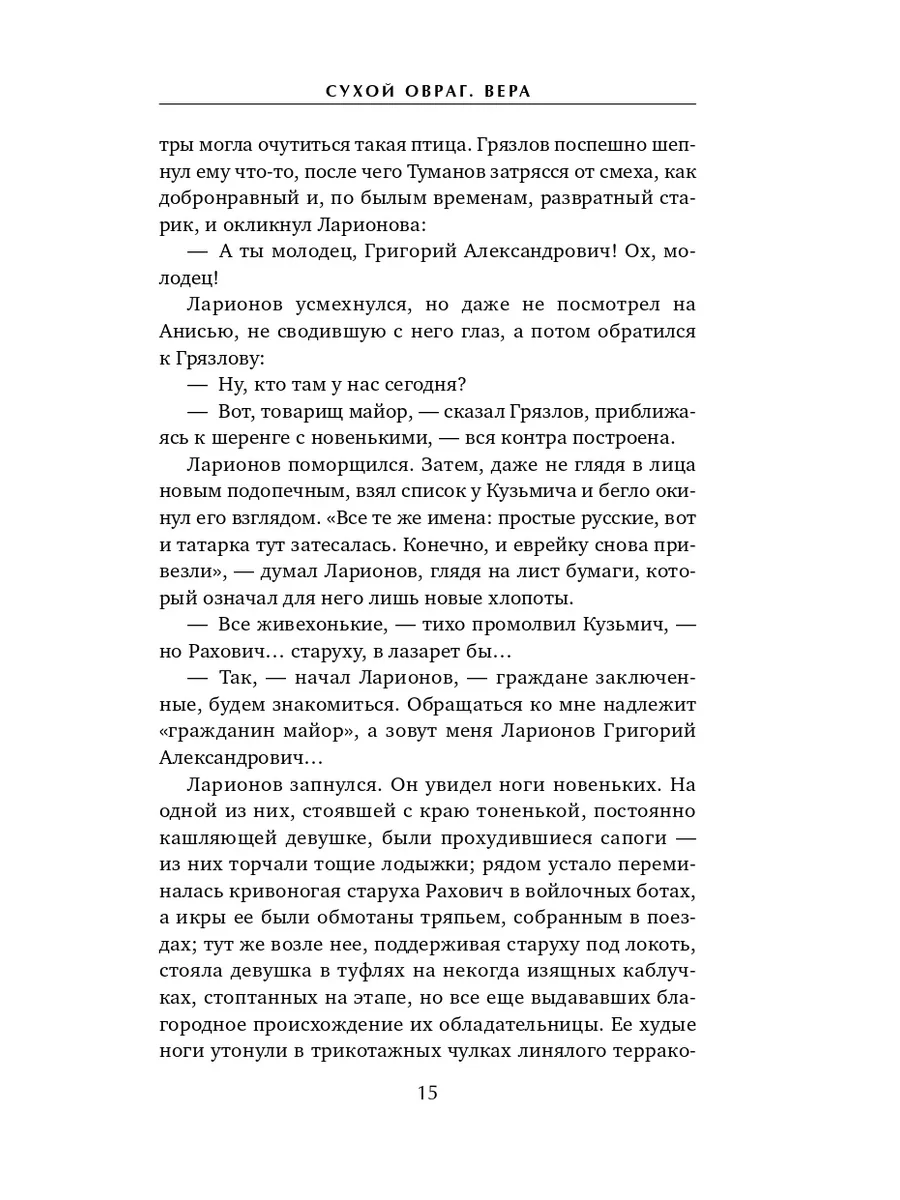 СУХОЙ ОВРАГ. ВЕРА

тры могла очутиться такая птица. Грязлов поспешно шепнул ему что-то, после чего Туманов затрясся от смеха, как добронравный и, по былым временам, развратный старик, и окликнул Ларионова:

— А ты молодец, Григорий Александрович! Ох, молодец!

Ларионов усмехнулся, но даже не посмотрел на Анисью, не сводившую с него глаз, а потом обратился к Грязлову:

— Ну, кто там у нас сегодня?

— Вот, товарищ майор, — сказал Грязлов, приближаясь к шеренге с новенькими, — вся контра построена.

Ларионов поморщился. Затем, даже не глядя в лица новым подопечным, взял список у Кузьмича и бегло окинул его взглядом. «Все те же имена: простые русские, вот и татарка тут затесалась. Конечно, и еврейку снова привезли», — думал Ларионов, глядя на лист бумаги, который означал для него лишь новые хлопоты.

— Все живехонькие, — тихо промолвил Кузьмич, — но Рахович… старуху, в лазарет бы…

— Так, — начал Ларионов, — граждане заключенные, будем знакомиться. Обращаться ко мне надлежит «гражданин майор», а зовут меня Ларионов Григорий Александрович…

Ларионов запнулся. Он увидел ноги новеньких. На одной из них, стоявшей с краю тоненькой, постоянно кашляющей девушке, были прохудившиеся сапоги — из них торчали тощие лодыжки; рядом устало переминалась кривоногая старуха Рахович в войлочных ботах, а икры ее были обмотаны тряпьем, собранным в поездах; тут же возле нее, поддерживая старуху под локоть, стояла девушка в туфлях на некогда изящных каблучках, стоптанных на этапе, но все еще выдававших благородное происхождение их обладательницы. Ее худые ноги утонули в трикотажных чулках линялого террако-

15